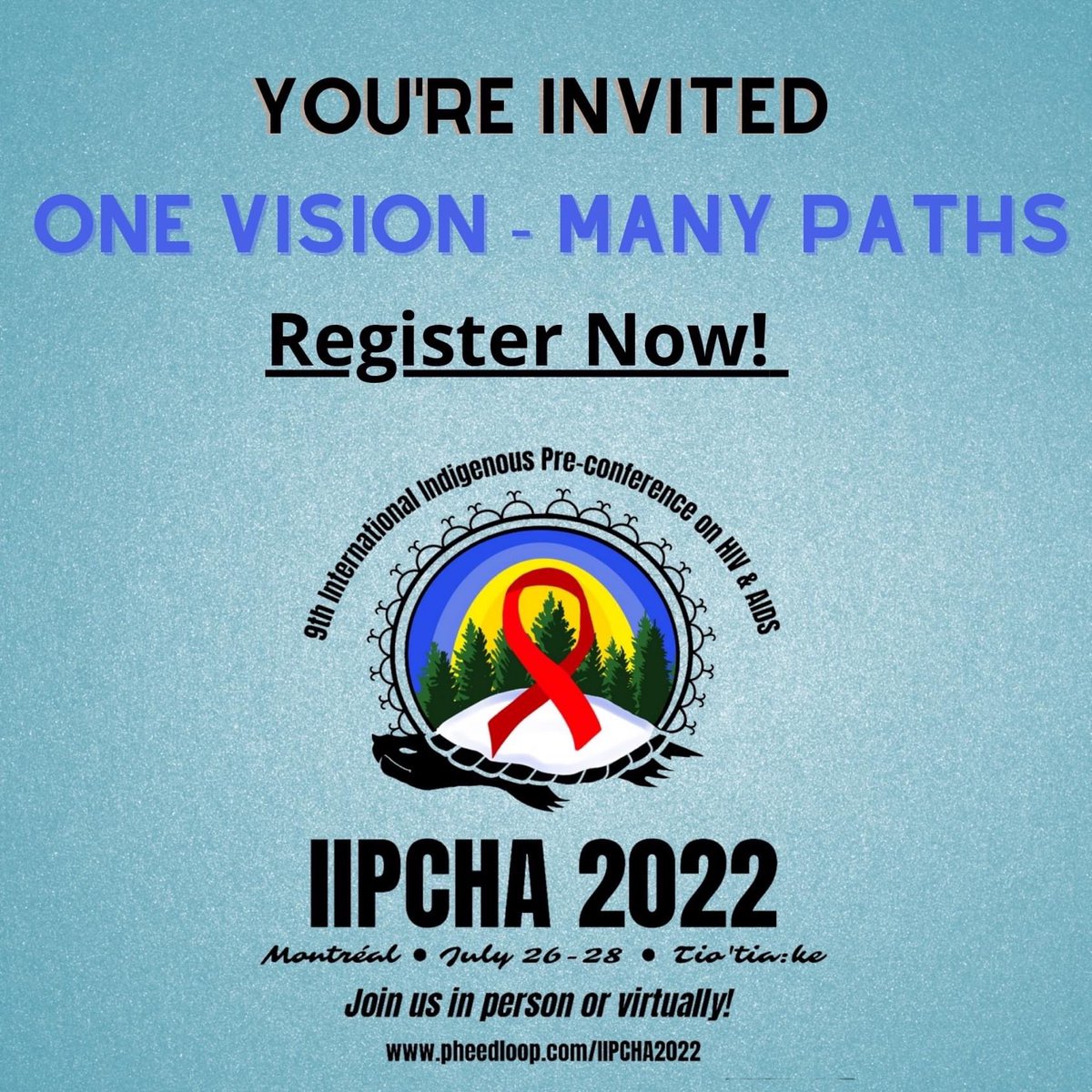 YOU'RE INVITED

ONE VISION - MANY PATHS

Register Now!

9th International Indigenous Pre-conference on HIV & AIDS

IIPCHA 2022

Montréal • July 26-28 • Tio'tia:ke

Join us in person or virtually!

www.pheedloop.com/IIPCHA2022